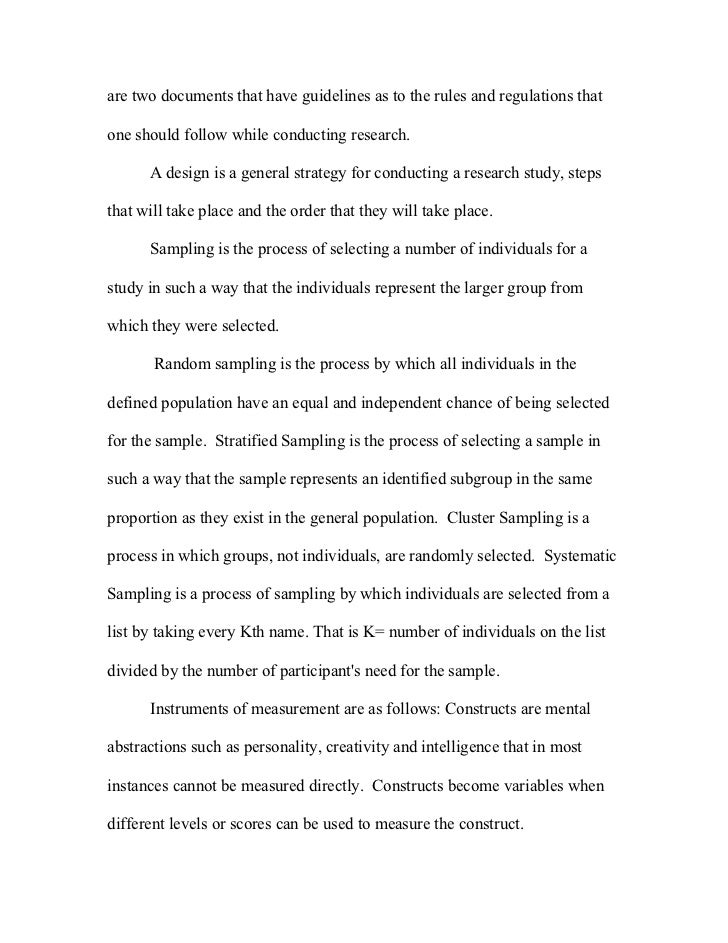 are two documents that have guidelines as to the rules and regulations that one should follow while conducting research.

A design is a general strategy for conducting a research study, steps that will take place and the order that they will take place.

Sampling is the process of selecting a number of individuals for a study in such a way that the individuals represent the larger group from which they were selected.

Random sampling is the process by which all individuals in the defined population have an equal and independent chance of being selected for the sample. Stratified Sampling is the process of selecting a sample in such a way that the sample represents an identified subgroup in the same proportion as they exist in the general population. Cluster Sampling is a process in which groups, not individuals, are randomly selected. Systematic Sampling is a process of sampling by which individuals are selected from a list by taking every Kth name. That is K= number of individuals on the list divided by the number of participant's need for the sample.

Instruments of measurement are as follows: Constructs are mental abstractions such as personality, creativity and intelligence that in most instances cannot be measured directly. Constructs become variables when different levels or scores can be used to measure the construct.